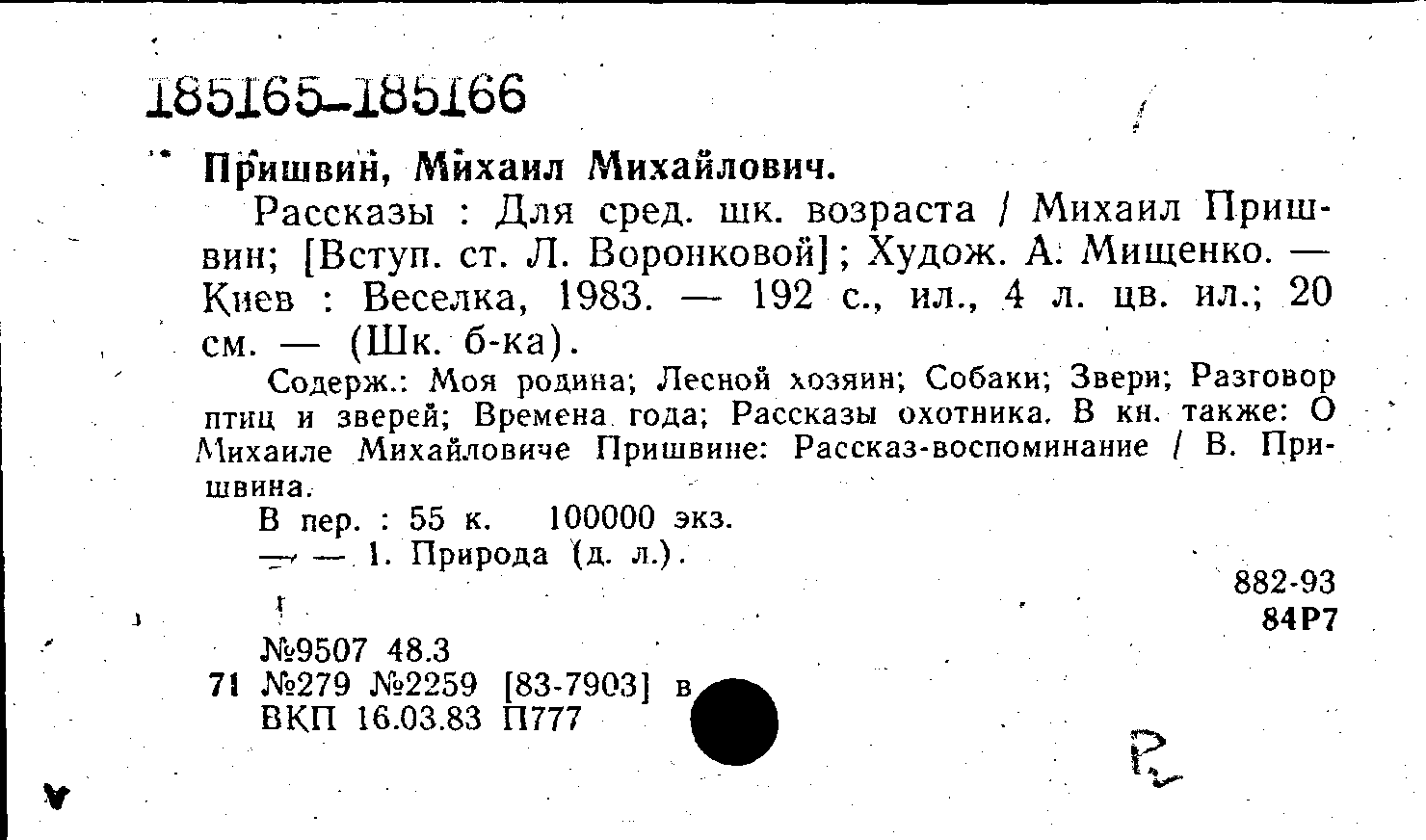 185165-185166

Пришвин, Михаил Михайлович.

Рассказы : Для сред. шк. возраста / Михаил Пришвин; [Вступ. ст. Л. Воронковой]; Худож. А. Мищенко. — Киев : Веселка, 1983. — 192 с., ил., 4 л. цв. ил.; 20 см. — (Шк. б-ка).

Содерж.: Моя родина; Лесной хозяин; Собаки; Звери; Разговор птиц и зверей; Времена года; Рассказы охотника. В кн. также: О Михаиле Михайловиче Пришвине: Рассказ-воспоминание / В. Пришвина.

В пер. : 55 к. 100000 экз.

— — 1. Природа (д. л.).

882-93
84Р7

№9507 48.3
71 №279 №2259 [83-7903] в
ВКП 16.03.83 П777